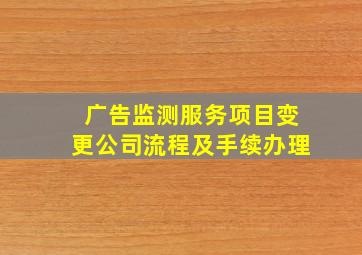 广告监测服务项目变更公司流程及手续办理